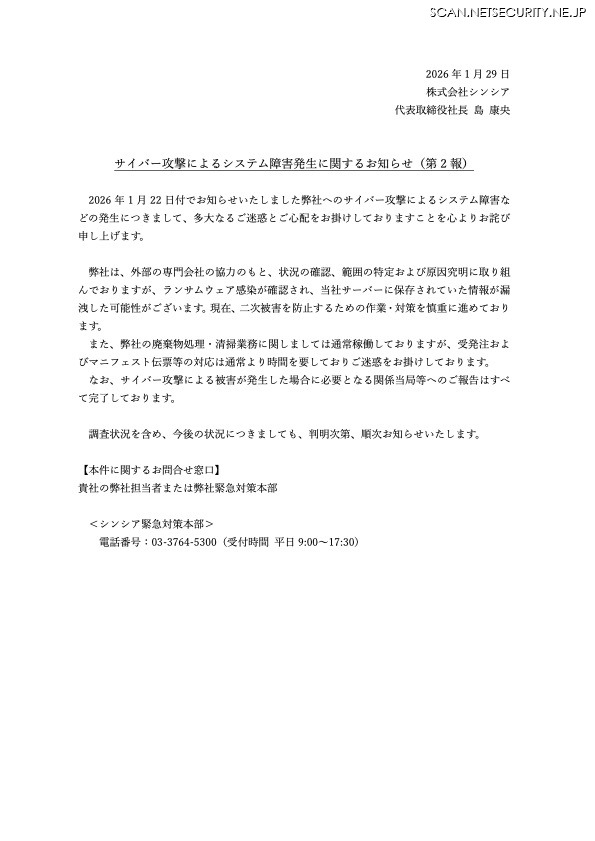 SCAN.NETSECURITY.NE.JP

2026 年 1 月 29 日
株式会社シンシア
代表取締役社長 島 康央

サイバー攻撃によるシステム障害発生に関するお知らせ（第 2 報）

2026 年 1 月 22 日付でお知らせいたしました弊社へのサイバー攻撃によるシステム障害などの発生につきまして、多大なるご迷惑とご心配をお掛けしておりますことを心よりお詫び申し上げます。

弊社は、外部の専門会社の協力のもと、状況の確認、範囲の特定および原因究明に取り組んでおりますが、ランサムウェア感染が確認され、当社サーバーに保存されていた情報が漏洩した可能性がございます。現在、二次被害を防止するための作業・対策を慎重に進めております。
また、弊社の廃棄物処理・清掃業務に関しましては通常稼働しておりますが、受発注およびマニフェスト伝票等の対応は通常より時間を要しておりご迷惑をお掛けしております。
なお、サイバー攻撃による被害が発生した場合に必要となる関係当局等へのご報告はすべて完了しております。

調査状況を含め、今後の状況につきましても、判明次第、順次お知らせいたします。

【本件に関するお問合せ窓口】
貴社の弊社担当者または弊社緊急対策本部

＜シンシア緊急対策本部＞
電話番号：03-3764-5300（受付時間 平日 9:00～17:30）